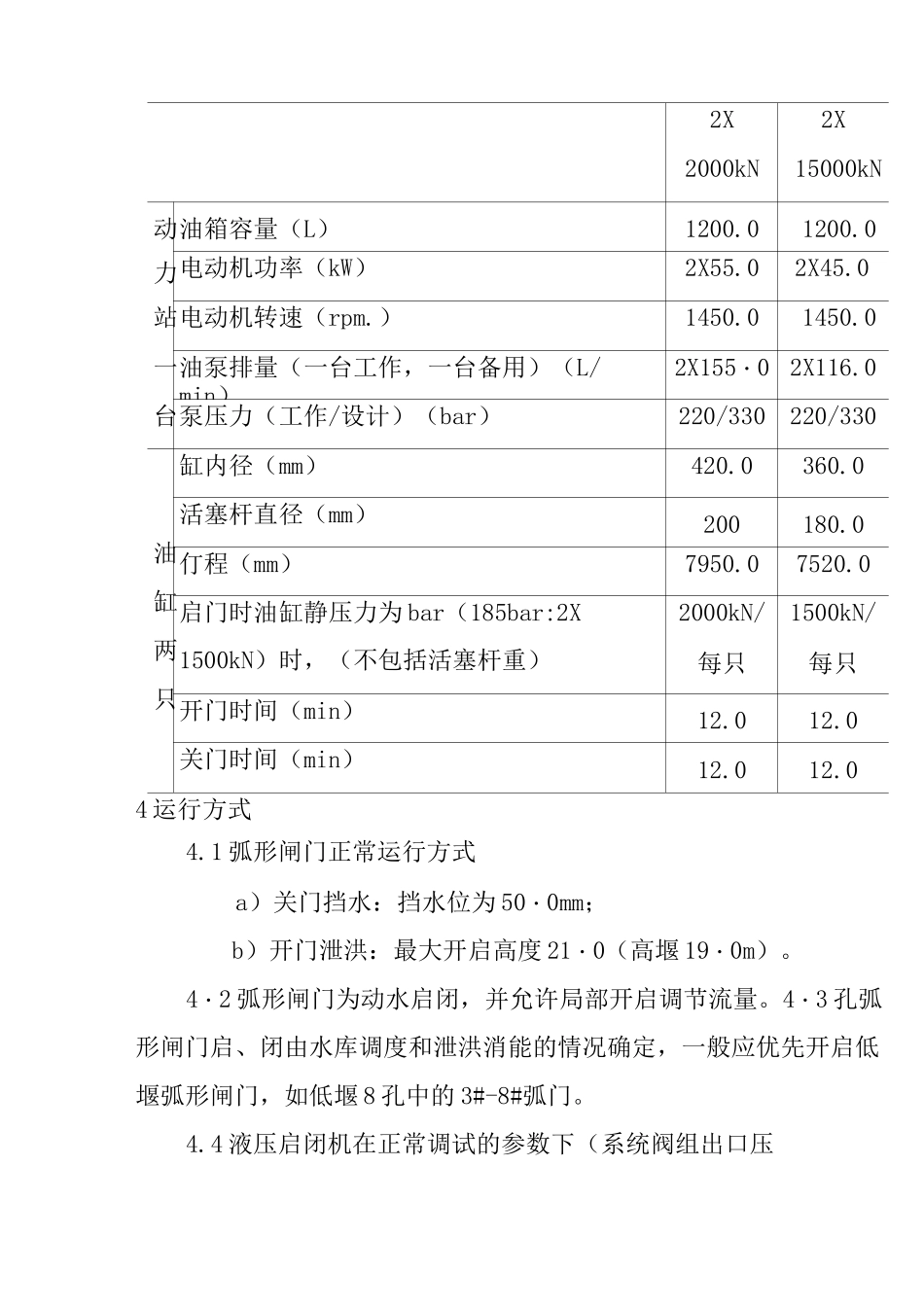 |  |  | 2X 2000kN | 2X 15000kN |
|---|---|---|---|
| 动力站一台 | 油箱容量（L） | 1200.0 | 1200.0 |
|  | 电动机功率（kW） | 2X55.0 | 2X45.0 |
|  | 电动机转速（rpm.） | 1450.0 | 1450.0 |
|  | 油泵排量（一台工作，一台备用）（L/min） | 2X155·0 | 2X116.0 |
|  | 泵压力（工作/设计）（bar） | 220/330 | 220/330 |
| 油缸两只 | 缸内径（mm） | 420.0 | 360.0 |
|  | 活塞杆直径（mm） | 200 | 180.0 |
|  | 行程（mm） | 7950.0 | 7520.0 |
|  | 启门时油缸静压力为bar（185bar:2X 1500kN）时，（不包括活塞杆重） | 2000kN/每只 | 1500kN/每只 |
|  | 开门时间（min） | 12.0 | 12.0 |
|  | 关门时间（min） | 12.0 | 12.0 |

4运行方式

4.1弧形闸门正常运行方式

a）关门挡水：挡水位为50·0mm；

b）开门泄洪：最大开启高度21·0（高堰19·0m）。

4·2弧形闸门为动水启闭，并允许局部开启调节流量。4·3孔弧形闸门启、闭由水库调度和泄洪消能的情况确定，一般应优先开启低堰弧形闸门，如低堰8孔中的3#-8#弧门。

4.4液压启闭机在正常调试的参数下（系统阀组出口压